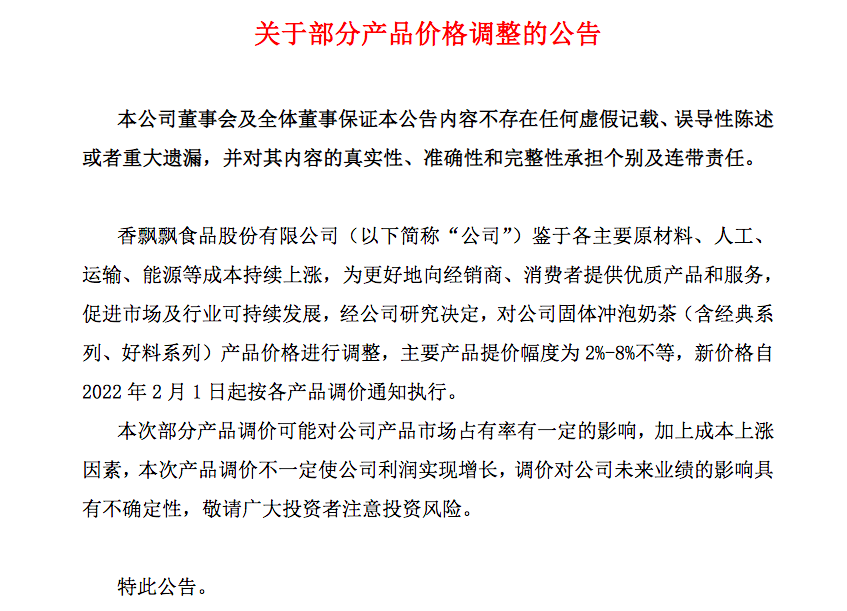 关于部分产品价格调整的公告

本公司董事会及全体董事保证本公告内容不存在任何虚假记载、误导性陈述或者重大遗漏，并对其内容的真实性、准确性和完整性承担个别及连带责任。

香飘飘食品股份有限公司（以下简称“公司”）鉴于各主要原材料、人工、运输、能源等成本持续上涨，为更好地向经销商、消费者提供优质产品和服务，促进市场及行业可持续发展，经公司研究决定，对公司固体冲泡奶茶（含经典系列、好料系列）产品价格进行调整，主要产品提价幅度为 2%-8%不等，新价格自 2022 年 2 月 1 日起按各产品调价通知执行。

本次部分产品调价可能对公司产品市场占有率有一定的影响，加上成本上涨因素，本次产品调价不一定使公司利润实现增长，调价对公司未来业绩的影响具有不确定性，敬请广大投资者注意投资风险。

特此公告。